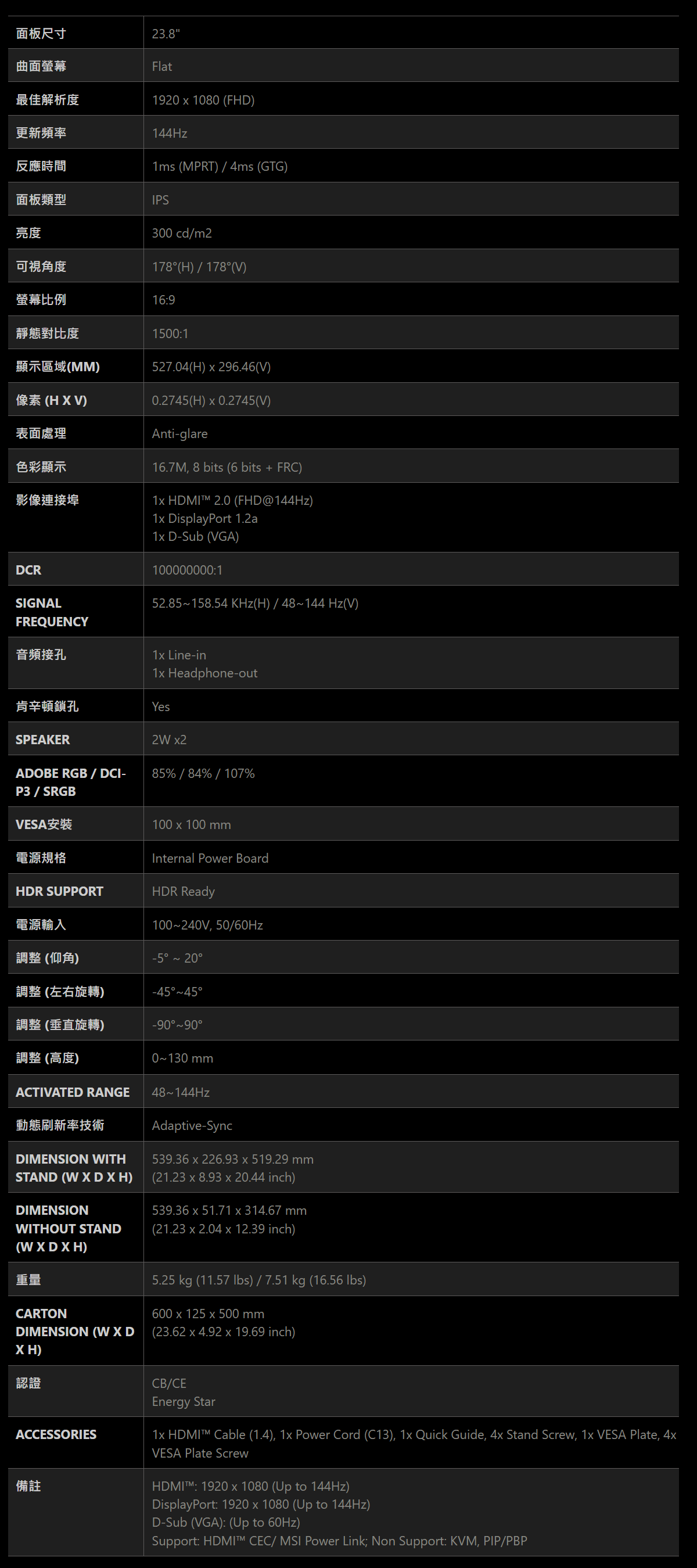 | | |
|---|---|
| 面板尺寸 | 23.8" |
| 曲面螢幕 | Flat |
| 最佳解析度 | 1920 x 1080 (FHD) |
| 更新頻率 | 144Hz |
| 反應時間 | 1ms (MPRT) / 4ms (GTG) |
| 面板類型 | IPS |
| 亮度 | 300 cd/m2 |
| 可視角度 | 178°(H) / 178°(V) |
| 螢幕比例 | 16:9 |
| 靜態對比度 | 1500:1 |
| 顯示區域(MM) | 527.04(H) x 296.46(V) |
| 像素 (H X V) | 0.2745(H) x 0.2745(V) |
| 表面處理 | Anti-glare |
| 色彩顯示 | 16.7M, 8 bits (6 bits + FRC) |
| 影像連接埠 | 1x HDMI™ 2.0 (FHD@144Hz) 1x DisplayPort 1.2a 1x D-Sub (VGA) |
| DCR | 100000000:1 |
| SIGNAL FREQUENCY | 52.85~158.54 KHz(H) / 48~144 Hz(V) |
| 音頻接孔 | 1x Line-in 1x Headphone-out |
| 肯辛頓鎖孔 | Yes |
| SPEAKER | 2W x2 |
| ADOBE RGB / DCI-P3 / SRGB | 85% / 84% / 107% |
| VESA安裝 | 100 x 100 mm |
| 電源規格 | Internal Power Board |
| HDR SUPPORT | HDR Ready |
| 電源輸入 | 100~240V, 50/60Hz |
| 調整 (仰角) | -5° ~ 20° |
| 調整 (左右旋轉) | -45°~45° |
| 調整 (垂直旋轉) | -90°~90° |
| 調整 (高度) | 0~130 mm |
| ACTIVATED RANGE | 48~144Hz |
| 動態刷新率技術 | Adaptive-Sync |
| DIMENSION WITH STAND (W X D X H) | 539.36 x 226.93 x 519.29 mm (21.23 x 8.93 x 20.44 inch) |
| DIMENSION WITHOUT STAND (W X D X H) | 539.36 x 51.71 x 314.67 mm (21.23 x 2.04 x 12.39 inch) |
| 重量 | 5.25 kg (11.57 lbs) / 7.51 kg (16.56 lbs) |
| CARTON DIMENSION (W X D X H) | 600 x 125 x 500 mm (23.62 x 4.92 x 19.69 inch) |
| 認證 | CB/CE Energy Star |
| ACCESSORIES | 1x HDMI™ Cable (1.4), 1x Power Cord (C13), 1x Quick Guide, 4x Stand Screw, 1x VESA Plate, 4x VESA Plate Screw |
| 備註 | HDMI™: 1920 x 1080 (Up to 144Hz) DisplayPort: 1920 x 1080 (Up to 144Hz) D-Sub (VGA): (Up to 60Hz) Support: HDMI™ CEC/ MSI Power Link; Non Support: KVM, PIP/PBP |